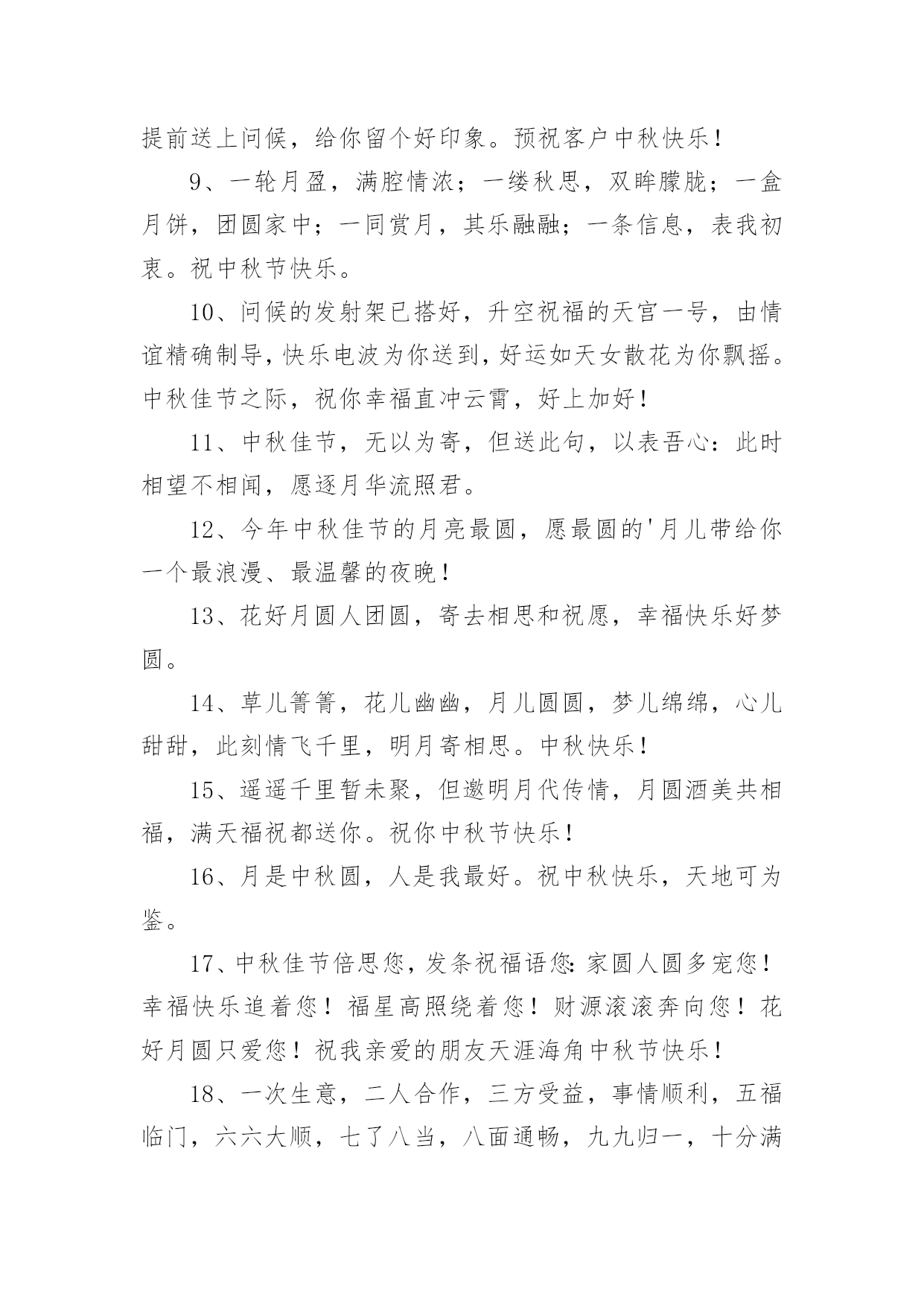 提前送上问候，给你留个好印象。预祝客户中秋快乐！

9、一轮月盈，满腔情浓；一缕秋思，双眸朦胧；一盒月饼，团圆家中；一同赏月，其乐融融；一条信息，表我初衷。祝中秋节快乐。

10、问候的发射架已搭好，升空祝福的天宫一号，由情谊精确制导，快乐电波为你送到，好运如天女散花为你飘摇。中秋佳节之际，祝你幸福直冲云霄，好上加好！

11、中秋佳节，无以为寄，但送此句，以表吾心：此时相望不相闻，愿逐月华流照君。

12、今年中秋佳节的月亮最圆，愿最圆的'月儿带给你一个最浪漫、最温馨的夜晚！

13、花好月圆人团圆，寄去相思和祝愿，幸福快乐好梦圆。

14、草儿箐箐，花儿幽幽，月儿圆圆，梦儿绵绵，心儿甜甜，此刻情飞千里，明月寄相思。中秋快乐！

15、遥遥千里暂未聚，但邀明月代传情，月圆酒美共相福，满天福祝都送你。祝你中秋节快乐！

16、月是中秋圆，人是我最好。祝中秋快乐，天地可为鉴。

17、中秋佳节倍思您，发条祝福语您：家圆人圆多宠您！幸福快乐追着您！福星高照绕着您！财源滚滚奔向您！花好月圆只爱您！祝我亲爱的朋友天涯海角中秋节快乐！

18、一次生意，二人合作，三方受益，事情顺利，五福临门，六六大顺，七了八当，八面通畅，九九归一，十分满